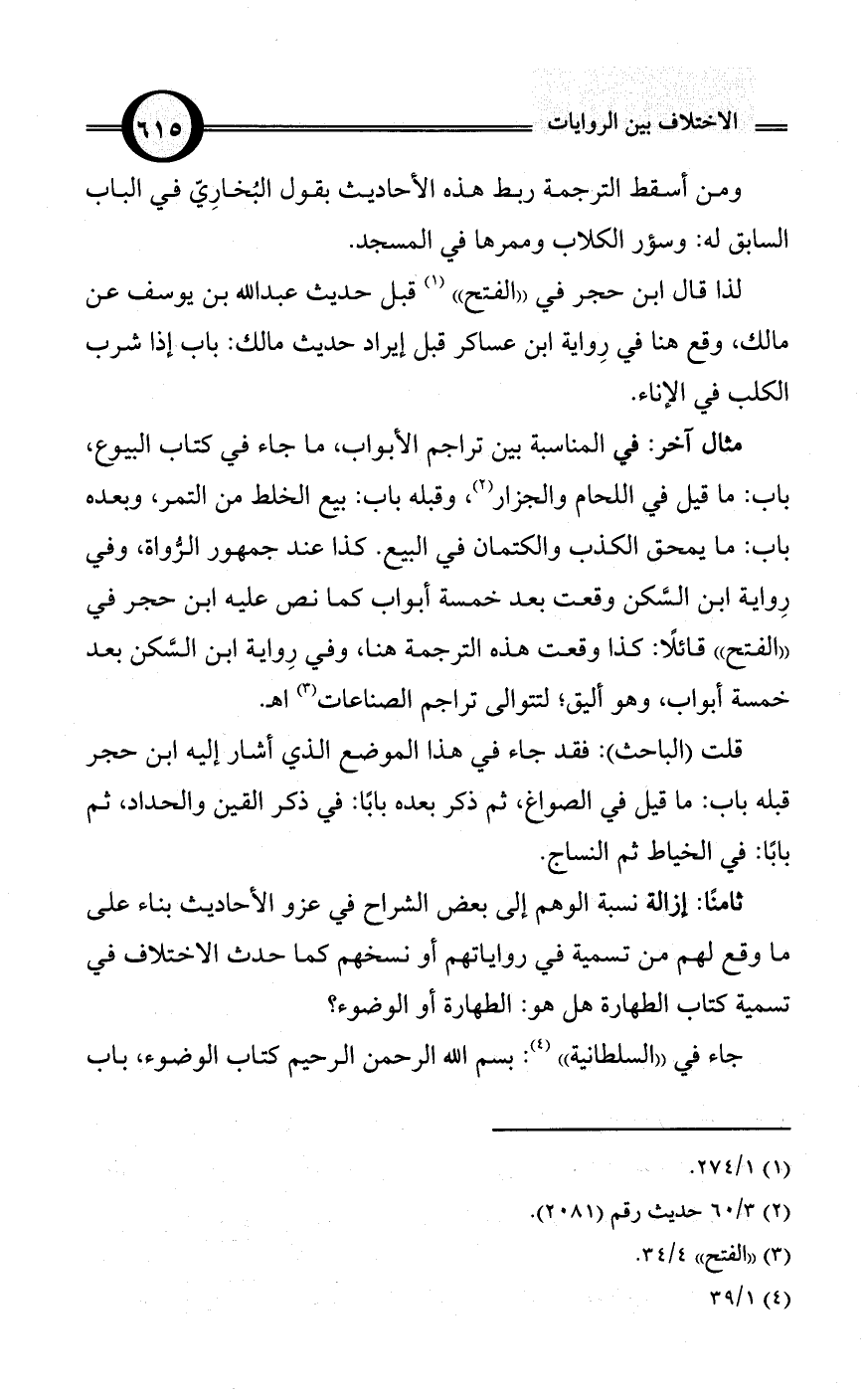 الاختلاف بين الروايات ٦١٥

ومن أسقط الترجمة ربط هذه الأحاديث بقول البُخارِيّ في الباب السابق له: وسؤر الكلاب وممرها في المسجد.

لذا قال ابن حجر في «الفتح» (١) قبل حديث عبدالله بن يوسف عن مالك، وقع هنا في رِواية ابن عساكر قبل إيراد حديث مالك: باب إذا شرب الكلب في الإناء.

مثال آخر: في المناسبة بين تراجم الأبواب، ما جاء في كتاب البيوع، باب: ما قيل في اللحام والجزار(٢)، وقبله باب: بيع الخلط من التمر، وبعده باب: ما يمحق الكذب والكتمان في البيع. كذا عند جمهور الرُّواة، وفي رِواية ابن السَّكن وقعت بعد خمسة أبواب كما نص عليه ابن حجر في «الفتح» قائلًا: كذا وقعت هذه الترجمة هنا، وفي رِواية ابن السَّكن بعد خمسة أبواب، وهو أليق؛ لتتوالى تراجم الصناعات(٣) اهـ.

قلت (الباحث): فقد جاء في هذا الموضع الذي أشار إليه ابن حجر قبله باب: ما قيل في الصواغ، ثم ذكر بعده بابًا: في ذكر القين والحداد، ثم بابًا: في الخياط ثم النساج.

ثامنًا: إزالة نسبة الوهم إلى بعض الشراح في عزو الأحاديث بناء على ما وقع لهم من تسمية في رواياتهم أو نسخهم كما حدث الاختلاف في تسمية كتاب الطهارة هل هو: الطهارة أو الوضوء؟

جاء في «السلطانية» (٤): بسم الله الرحمن الرحيم كتاب الوضوء، باب

(١) ٢٧٤/١.
(٢) ٦٠/٣ حديث رقم (٢٠٨١).
(٣) «الفتح» ٣٤/٤.
(٤) ٣٩/١